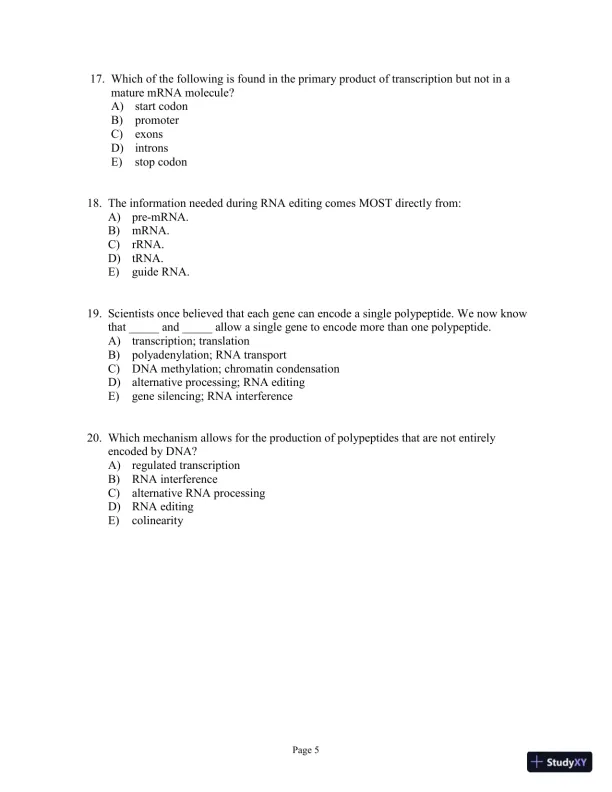 17. Which of the following is found in the primary product of transcription but not in a mature mRNA molecule?
A) start codon
B) promoter
C) exons
D) introns
E) stop codon

18. The information needed during RNA editing comes MOST directly from:
A) pre-mRNA.
B) mRNA.
C) rRNA.
D) tRNA.
E) guide RNA.

19. Scientists once believed that each gene can encode a single polypeptide. We now know that _____ and _____ allow a single gene to encode more than one polypeptide.
A) transcription; translation
B) polyadenylation; RNA transport
C) DNA methylation; chromatin condensation
D) alternative processing; RNA editing
E) gene silencing; RNA interference

20. Which mechanism allows for the production of polypeptides that are not entirely encoded by DNA?
A) regulated transcription
B) RNA interference
C) alternative RNA processing
D) RNA editing
E) colinearity

Page 5

StudyXY